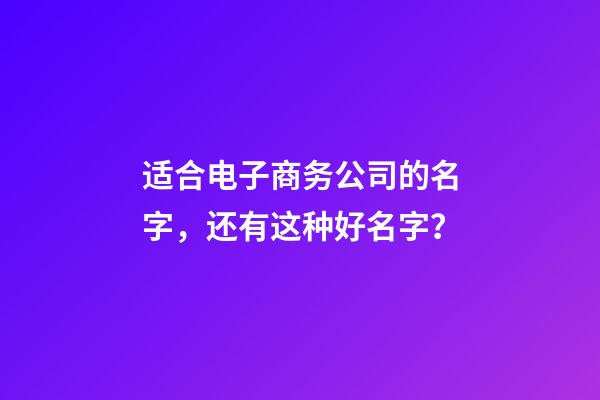 适合电子商务公司的名字，还有这种好名字?